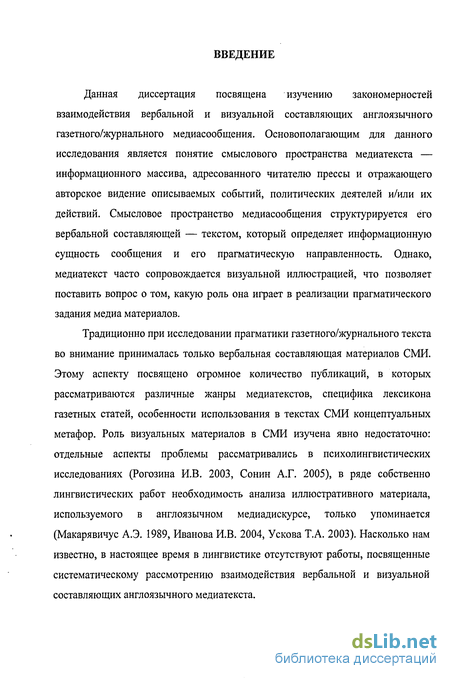 ВВЕДЕНИЕ

Данная диссертация посвящена изучению закономерностей взаимодействия вербальной и визуальной составляющих англоязычного газетного/журнального медиасообщения. Основополагающим для данного исследования является понятие смыслового пространства медиатекста — информационного массива, адресованного читателю прессы и отражающего авторское видение описываемых событий, политических деятелей и/или их действий. Смысловое пространство медиасообщения структурируется его вербальной составляющей — текстом, который определяет информационную сущность сообщения и его прагматическую направленность. Однако, медиатекст часто сопровождается визуальной иллюстрацией, что позволяет поставить вопрос о том, какую роль она играет в реализации прагматического задания медиа материалов.

Традиционно при исследовании прагматики газетного/журнального текста во внимание принималась только вербальная составляющая материалов СМИ. Этому аспекту посвящено огромное количество публикаций, в которых рассматриваются различные жанры медиатекстов, специфика лексикона газетных статей, особенности использования в текстах СМИ концептуальных метафор. Роль визуальных материалов в СМИ изучена явно недостаточно: отдельные аспекты проблемы рассматривались в психолингвистических исследованиях (Рогозина И.В. 2003, Сонин А.Г. 2005), в ряде собственно лингвистических работ необходимость анализа иллюстративного материала, используемого в англоязычном медиадискурсе, только упоминается (Макарявичус А.Э. 1989, Иванова И.В. 2004, Ускова Т.А. 2003). Насколько нам известно, в настоящее время в лингвистике отсутствуют работы, посвященные систематическому рассмотрению взаимодействия вербальной и визуальной составляющих англоязычного медиатекста.

dsLib.net
библиотека диссертаций